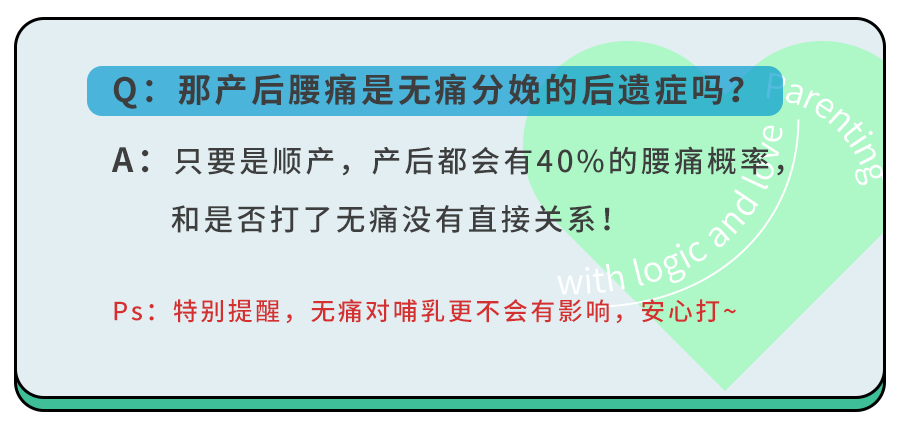 Q：那产后腰痛是无痛分娩的后遗症吗？

A：只要是顺产，产后都会有40%的腰痛概率，和是否打了无痛没有直接关系！

Ps：特别提醒，无痛对哺乳更不会有影响，安心打~

Parenting with logic and love